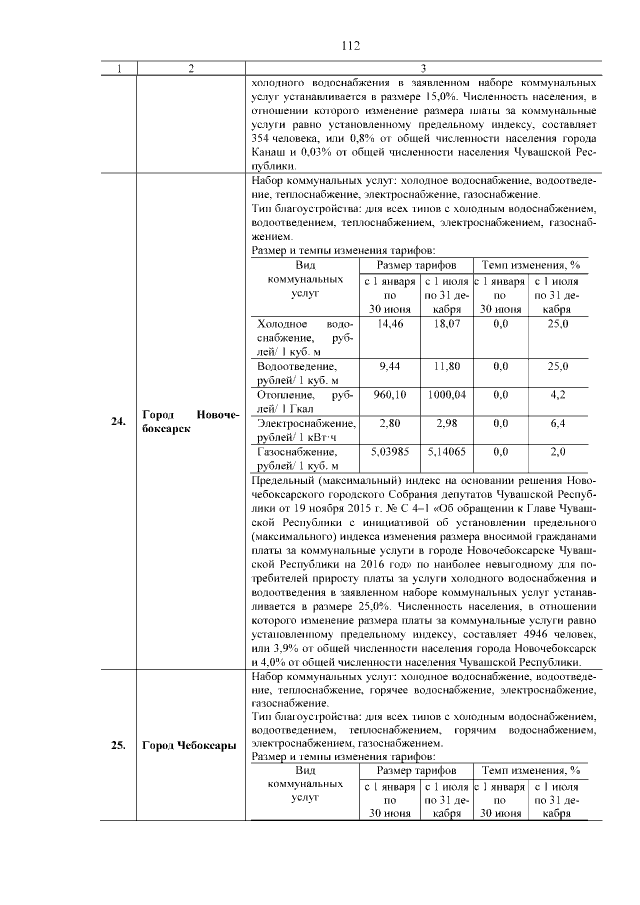 112

| 1 | 2 | 3 |
|---|---|---|
| | | холодного водоснабжения в заявленном наборе коммунальных услуг устанавливается в размере 15,0%. Численность населения, в отношении которого изменение размера платы за коммунальные услуги равно установленному предельному индексу, составляет 354 человека, или 0,8% от общей численности населения города Канаш и 0,03% от общей численности населения Чувашской Республики. |
| 24. | Город Новочебоксарск | Набор коммунальных услуг: холодное водоснабжение, водоотведение, теплоснабжение, электроснабжение, газоснабжение. Тип благоустройства: для всех типов с холодным водоснабжением, водоотведением, теплоснабжением, электроснабжением, газоснабжением. Размер и темпы изменения тарифов: |

| Вид коммунальных услуг | Размер тарифов с 1 января по 30 июня | Размер тарифов с 1 июля по 31 декабря | Темп изменения, % с 1 января по 30 июня | Темп изменения, % с 1 июля по 31 декабря |
|---|---|---|---|---|
| Холодное водоснабжение, рублей/ 1 куб. м | 14,46 | 18,07 | 0,0 | 25,0 |
| Водоотведение, рублей/ 1 куб. м | 9,44 | 11,80 | 0,0 | 25,0 |
| Отопление, рублей/ 1 Гкал | 960,10 | 1000,04 | 0,0 | 4,2 |
| Электроснабжение, рублей/ 1 кВт·ч | 2,80 | 2,98 | 0,0 | 6,4 |
| Газоснабжение, рублей/ 1 куб. м | 5,03985 | 5,14065 | 0,0 | 2,0 |

Предельный (максимальный) индекс на основании решения Новочебоксарского городского Собрания депутатов Чувашской Республики от 19 ноября 2015 г. № С 4–1 «Об обращении к Главе Чувашской Республики с инициативой об установлении предельного (максимального) индекса изменения размера вносимой гражданами платы за коммунальные услуги в городе Новочебоксарске Чувашской Республики на 2016 год» по наиболее невыгодному для потребителей приросту платы за услуги холодного водоснабжения и водоотведения в заявленном наборе коммунальных услуг устанавливается в размере 25,0%. Численность населения, в отношении которого изменение размера платы за коммунальные услуги равно установленному предельному индексу, составляет 4946 человек, или 3,9% от общей численности населения города Новочебоксарск и 4,0% от общей численности населения Чувашской Республики.

| 25. | Город Чебоксары | Набор коммунальных услуг: холодное водоснабжение, водоотведение, теплоснабжение, горячее водоснабжение, электроснабжение, газоснабжение. Тип благоустройства: для всех типов с холодным водоснабжением, водоотведением, теплоснабжением, горячим водоснабжением, электроснабжением, газоснабжением. Размер и темпы изменения тарифов: |
|---|---|---|

| Вид коммунальных услуг | Размер тарифов с 1 января по 30 июня | Размер тарифов с 1 июля по 31 декабря | Темп изменения, % с 1 января по 30 июня | Темп изменения, % с 1 июля по 31 декабря |
|---|---|---|---|---|